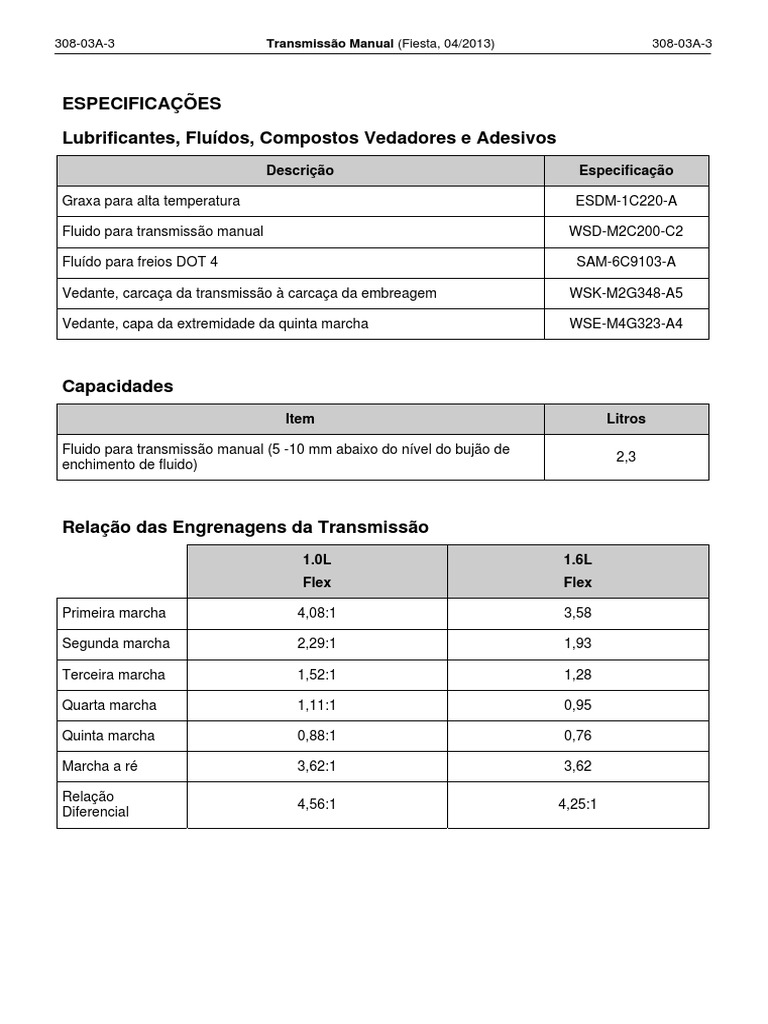 308-03A-3 Transmissão Manual (Fiesta, 04/2013) 308-03A-3

ESPECIFICAÇÕES

Lubrificantes, Fluídos, Compostos Vedadores e Adesivos

| Descrição | Especificação |
|---|---|
| Graxa para alta temperatura | ESDM-1C220-A |
| Fluido para transmissão manual | WSD-M2C200-C2 |
| Fluído para freios DOT 4 | SAM-6C9103-A |
| Vedante, carcaça da transmissão à carcaça da embreagem | WSK-M2G348-A5 |
| Vedante, capa da extremidade da quinta marcha | WSE-M4G323-A4 |

Capacidades

| Item | Litros |
|---|---|
| Fluido para transmissão manual (5 -10 mm abaixo do nível do bujão de enchimento de fluido) | 2,3 |

Relação das Engrenagens da Transmissão

| | 1.0L Flex | 1.6L Flex |
|---|---|---|
| Primeira marcha | 4,08:1 | 3,58 |
| Segunda marcha | 2,29:1 | 1,93 |
| Terceira marcha | 1,52:1 | 1,28 |
| Quarta marcha | 1,11:1 | 0,95 |
| Quinta marcha | 0,88:1 | 0,76 |
| Marcha a ré | 3,62:1 | 3,62 |
| Relação Diferencial | 4,56:1 | 4,25:1 |